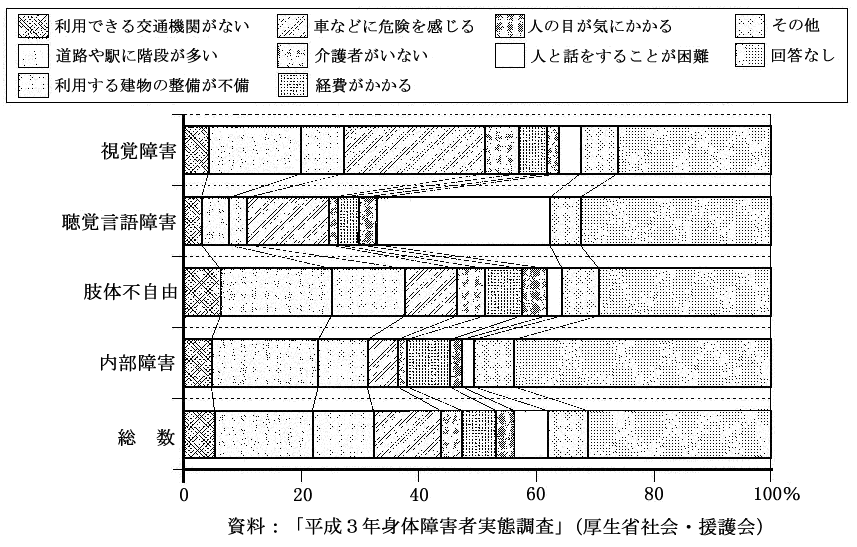 利用できる交通機関がない
道路や駅に階段が多い
利用する建物の整備が不備
車などに危険を感じる
介護者がいない
経費がかかる
人の目が気にかかる
人と話をすることが困難
その他
回答なし

視覚障害
聴覚言語障害
肢体不自由
内部障害
総　数

0
20
40
60
80
100%

資料：「平成３年身体障害者実態調査」（厚生省社会・援護会）